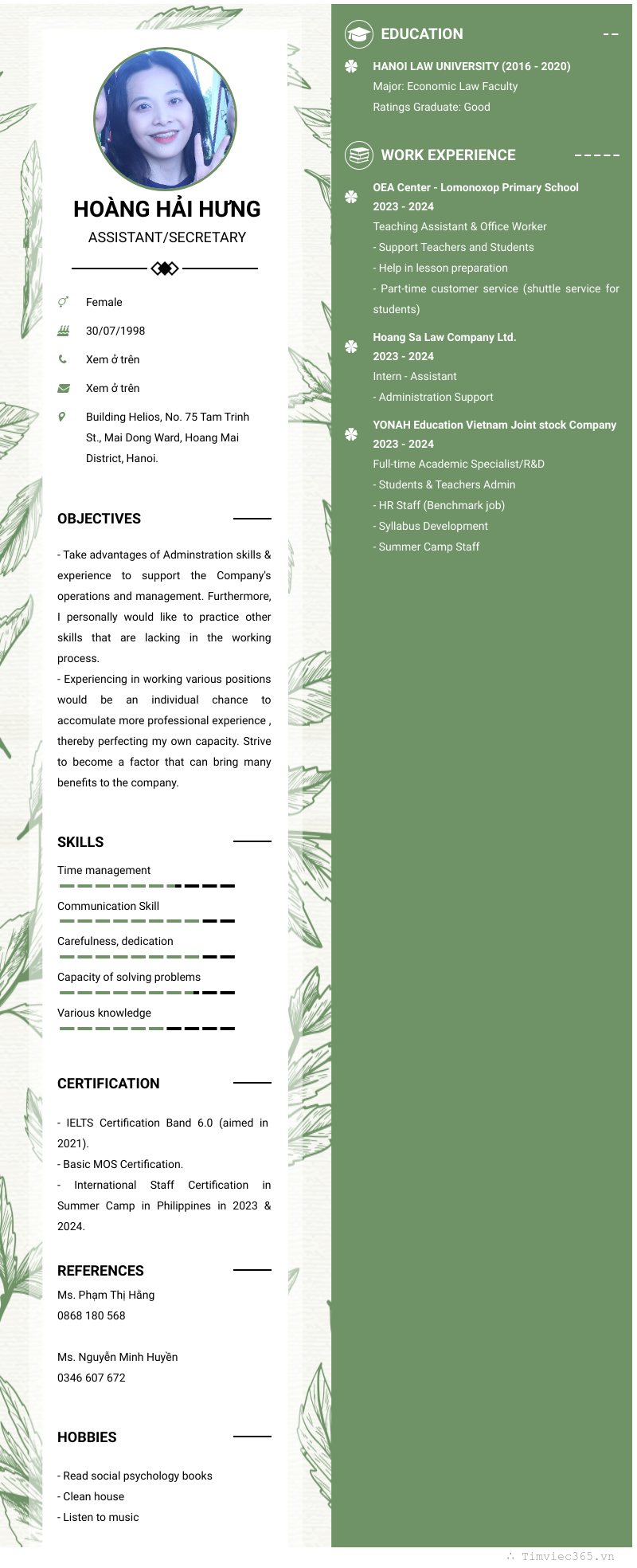 HOÀNG HẢI HƯNG
ASSISTANT/SECRETARY

Female
30/07/1998
Xem ở trên
Xem ở trên
Building Helios, No. 75 Tam Trinh St., Mai Dong Ward, Hoang Mai District, Hanoi.

OBJECTIVES

- Take advantages of Adminstration skills & experience to support the Company's operations and management. Furthermore, I personally would like to practice other skills that are lacking in the working process.
- Experiencing in working various positions would be an individual chance to accomulate more professional experience , thereby perfecting my own capacity. Strive to become a factor that can bring many benefits to the company.

SKILLS

Time management
Communication Skill
Carefulness, dedication
Capacity of solving problems
Various knowledge

CERTIFICATION

- IELTS Certification Band 6.0 (aimed in 2021).
- Basic MOS Certification.
- International Staff Certification in Summer Camp in Philippines in 2023 & 2024.

REFERENCES
Ms. Phạm Thị Hằng
0868 180 568

Ms. Nguyễn Minh Huyền
0346 607 672

HOBBIES

- Read social psychology books
- Clean house
- Listen to music

EDUCATION

HANOI LAW UNIVERSITY (2016 - 2020)
Major: Economic Law Faculty
Ratings Graduate: Good

WORK EXPERIENCE

OEA Center - Lomonoxop Primary School
2023 - 2024
Teaching Assistant & Office Worker
- Support Teachers and Students
- Help in lesson preparation
- Part-time customer service (shuttle service for students)

Hoang Sa Law Company Ltd.
2023 - 2024
Intern - Assistant
- Administration Support

YONAH Education Vietnam Joint stock Company
2023 - 2024
Full-time Academic Specialist/R&D
- Students & Teachers Admin
- HR Staff (Benchmark job)
- Syllabus Development
- Summer Camp Staff

Timviec365.vn